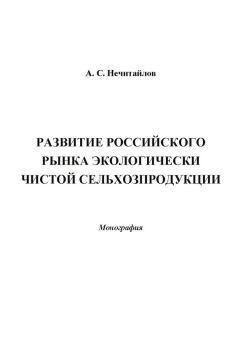 А. С. Нечитайлов

РАЗВИТИЕ РОССИЙСКОГО РЫНКА ЭКОЛОГИЧЕСКИ ЧИСТОЙ СЕЛЬХОЗПРОДУКЦИИ

Монография